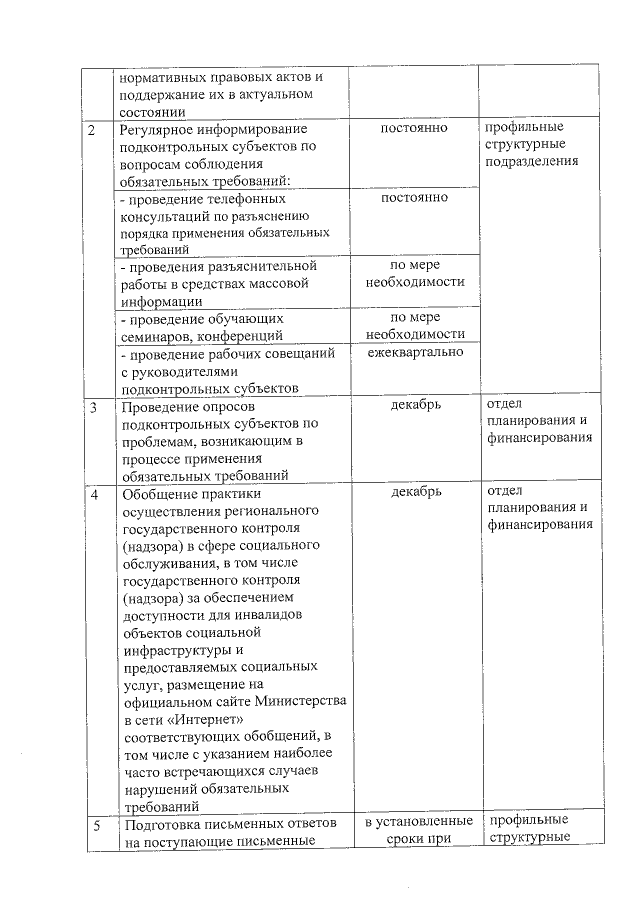 | | нормативных правовых актов и поддержание их в актуальном состоянии | | |
|---|---|---|---|
| 2 | Регулярное информирование подконтрольных субъектов по вопросам соблюдения обязательных требований: | постоянно | профильные структурные подразделения |
| | - проведение телефонных консультаций по разъяснению порядка применения обязательных требований | постоянно | |
| | - проведения разъяснительной работы в средствах массовой информации | по мере необходимости | |
| | - проведение обучающих семинаров, конференций | по мере необходимости | |
| | - проведение рабочих совещаний с руководителями подконтрольных субъектов | ежеквартально | |
| 3 | Проведение опросов подконтрольных субъектов по проблемам, возникающим в процессе применения обязательных требований | декабрь | отдел планирования и финансирования |
| 4 | Обобщение практики осуществления регионального государственного контроля (надзора) в сфере социального обслуживания, в том числе государственного контроля (надзора) за обеспечением доступности для инвалидов объектов социальной инфраструктуры и предоставляемых социальных услуг, размещение на официальном сайте Министерства в сети «Интернет» соответствующих обобщений, в том числе с указанием наиболее часто встречающихся случаев нарушений обязательных требований | декабрь | отдел планирования и финансирования |
| 5 | Подготовка письменных ответов на поступающие письменные | в установленные сроки при | профильные структурные |